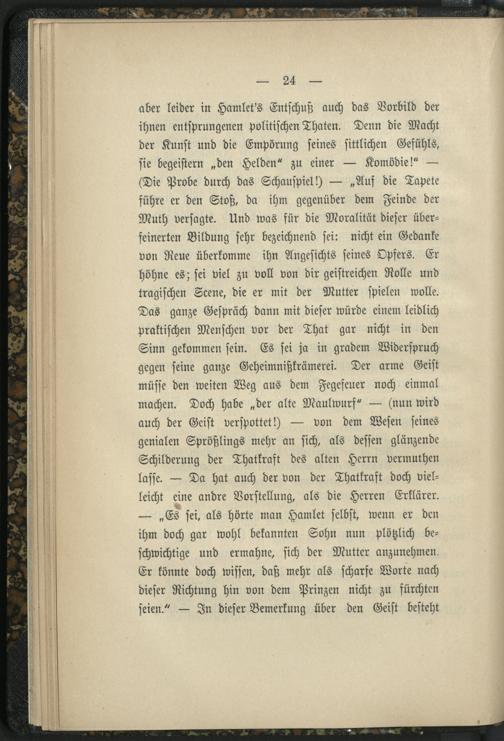 — 24 —

aber leider in Hamlet's Entschuß auch das Vorbild der ihnen entsprungenen politischen Thaten. Denn die Macht der Kunst und die Empörung seines sittlichen Gefühls, sie begeistern „den Helden“ zu einer — Komödie!“ — (Die Probe durch das Schauspiel!) — „Auf die Tapete führe er den Stoß, da ihm gegenüber dem Feinde der Muth versagte. Und was für die Moralität dieser überfeinerten Bildung sehr bezeichnend sei: nicht ein Gedanke von Reue überkomme ihn Angesichts seines Opfers. Er höhne es; sei viel zu voll von dir geistreichen Rolle und tragischen Scene, die er mit der Mutter spielen wolle. Das ganze Gespräch dann mit dieser würde einem leidlich praktischen Menschen vor der That gar nicht in den Sinn gekommen sein. Es sei ja in gradem Widerspruch gegen seine ganze Geheimnißkrämerei. Der arme Geist müsse den weiten Weg aus dem Fegefeuer noch einmal machen. Doch habe „der alte Maulwurf“ — (nun wird auch der Geist verspottet!) — von dem Wesen seines genialen Sprößlings mehr an sich, als dessen glänzende Schilderung der Thatkraft des alten Herrn vermuthen lasse. — Da hat auch der von der Thatkraft doch vielleicht eine andre Vorstellung, als die Herren Erklärer. — „Es sei, als hörte man Hamlet selbst, wenn er den ihm doch gar wohl bekannten Sohn nun plötzlich beschwichtige und ermahne, sich der Mutter anzunehmen. Er könnte doch wissen, daß mehr als scharfe Worte nach dieser Richtung hin von dem Prinzen nicht zu fürchten seien.“ — In dieser Bemerkung über den Geist besteht